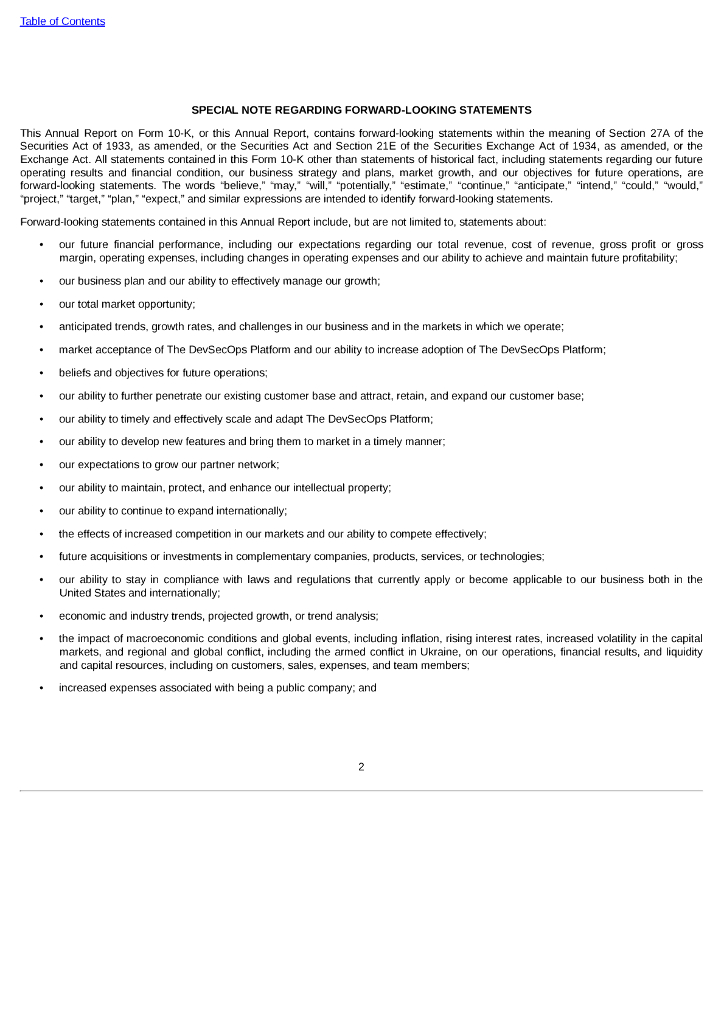 Table of Contents

SPECIAL NOTE REGARDING FORWARD-LOOKING STATEMENTS

This Annual Report on Form 10-K, or this Annual Report, contains forward-looking statements within the meaning of Section 27A of the Securities Act of 1933, as amended, or the Securities Act and Section 21E of the Securities Exchange Act of 1934, as amended, or the Exchange Act. All statements contained in this Form 10-K other than statements of historical fact, including statements regarding our future operating results and financial condition, our business strategy and plans, market growth, and our objectives for future operations, are forward-looking statements. The words "believe," "may," "will," "potentially," "estimate," "continue," "anticipate," "intend," "could," "would," "project," "target," "plan," "expect," and similar expressions are intended to identify forward-looking statements.

Forward-looking statements contained in this Annual Report include, but are not limited to, statements about:

• our future financial performance, including our expectations regarding our total revenue, cost of revenue, gross profit or gross margin, operating expenses, including changes in operating expenses and our ability to achieve and maintain future profitability;

• our business plan and our ability to effectively manage our growth;

• our total market opportunity;

• anticipated trends, growth rates, and challenges in our business and in the markets in which we operate;

• market acceptance of The DevSecOps Platform and our ability to increase adoption of The DevSecOps Platform;

• beliefs and objectives for future operations;

• our ability to further penetrate our existing customer base and attract, retain, and expand our customer base;

• our ability to timely and effectively scale and adapt The DevSecOps Platform;

• our ability to develop new features and bring them to market in a timely manner;

• our expectations to grow our partner network;

• our ability to maintain, protect, and enhance our intellectual property;

• our ability to continue to expand internationally;

• the effects of increased competition in our markets and our ability to compete effectively;

• future acquisitions or investments in complementary companies, products, services, or technologies;

• our ability to stay in compliance with laws and regulations that currently apply or become applicable to our business both in the United States and internationally;

• economic and industry trends, projected growth, or trend analysis;

• the impact of macroeconomic conditions and global events, including inflation, rising interest rates, increased volatility in the capital markets, and regional and global conflict, including the armed conflict in Ukraine, on our operations, financial results, and liquidity and capital resources, including on customers, sales, expenses, and team members;

• increased expenses associated with being a public company; and

2